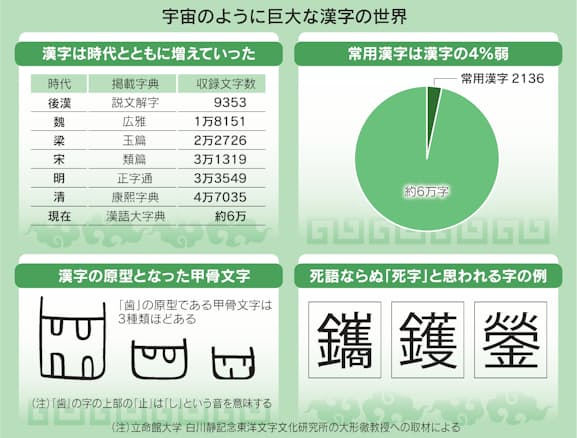 宇宙のように巨大な漢字の世界

漢字は時代とともに増えていった

| 時代 | 掲載字典 | 収録文字数 |
|---|---|---|
| 後漢 | 説文解字 | 9353 |
| 魏 | 広雅 | 1万8151 |
| 梁 | 玉篇 | 2万2726 |
| 宋 | 類篇 | 3万1319 |
| 明 | 正字通 | 3万3549 |
| 清 | 康熙字典 | 4万7035 |
| 現在 | 漢語大字典 | 約6万 |

常用漢字は漢字の4%弱

常用漢字 2136

約6万字

漢字の原型となった甲骨文字

「歯」の原型である甲骨文字は3種類ほどある

(注)「歯」の字の上部の「止」は「し」という音を意味する

死語ならぬ「死字」と思われる字の例

鑴 鑊 鎣

(注)立命館大学 白川静記念東洋文字文化研究所の大形徹教授への取材による